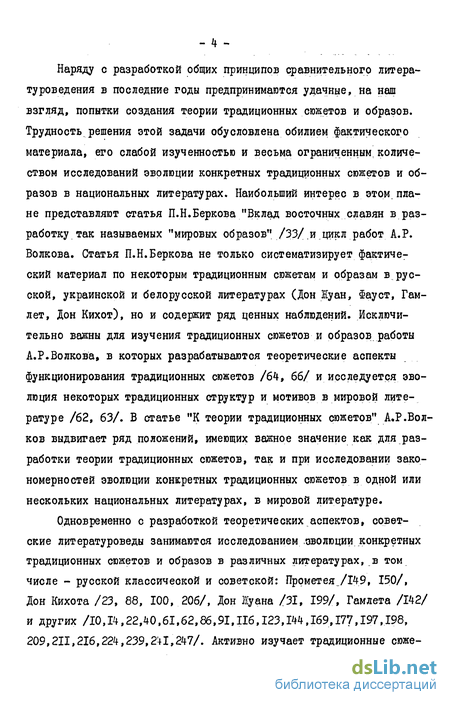 - 4 -

Наряду с разработкой общих принципов сравнительного литературоведения в последние годы предпринимаются удачные, на наш взгляд, попытки создания теории традиционных сюжетов и образов. Трудность решения этой задачи обусловлена обилием фактического материала, его слабой изученностью и весьма ограниченным количеством исследований эволюции конкретных традиционных сюжетов и образов в национальных литературах. Наибольший интерес в этом плане представляют статья П.Н.Беркова "Вклад восточных славян в разработку так называемых "мировых образов" /33/ и цикл работ А.Р. Волкова. Статья П.Н.Беркова не только систематизирует фактический материал по некоторым традиционным сюжетам и образам в русской, украинской и белорусской литературах (Дон Жуан, Фауст, Гамлет, Дон Кихот), но и содержит ряд ценных наблюдений. Исключительно важны для изучения традиционных сюжетов и образов работы А.Р.Волкова, в которых разрабатываются теоретические аспекты функционирования традиционных сюжетов /64, 66/ и исследуется эволюция некоторых традиционных структур и мотивов в мировой литературе /62, 63/. В статье "К теории традиционных сюжетов" А.Р.Волков выдвигает ряд положений, имеющих важное значение как для разработки теории традиционных сюжетов, так и при исследовании закономерностей эволюции конкретных традиционных сюжетов в одной или нескольких национальных литературах, в мировой литературе.

Одновременно с разработкой теоретических аспектов, советские литературоведы занимаются исследованием эволюции конкретных традиционных сюжетов и образов в различных литературах, в том числе - русской классической и советской: Прометея /I49, I50/, Дон Кихота /23, 88, I00, 206/, Дон Жуана /3I, I99/, Гамлета /I42/ и других /I0,I4,22,40,6I,62,86,9I,II6,I23,I44,I69,I77,I97,I98, 209,2II,2I6,224,239,24I,247/. Активно изучает традиционные сюже-

dsLib.net
библиотека диссертаций